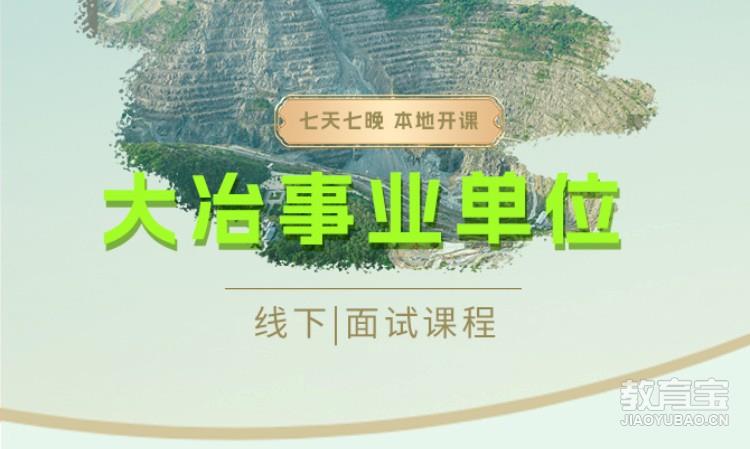 七天七晚 本地开课

大冶事业单位

线下|面试课程

教育宝
JIAOYUBAO.CN